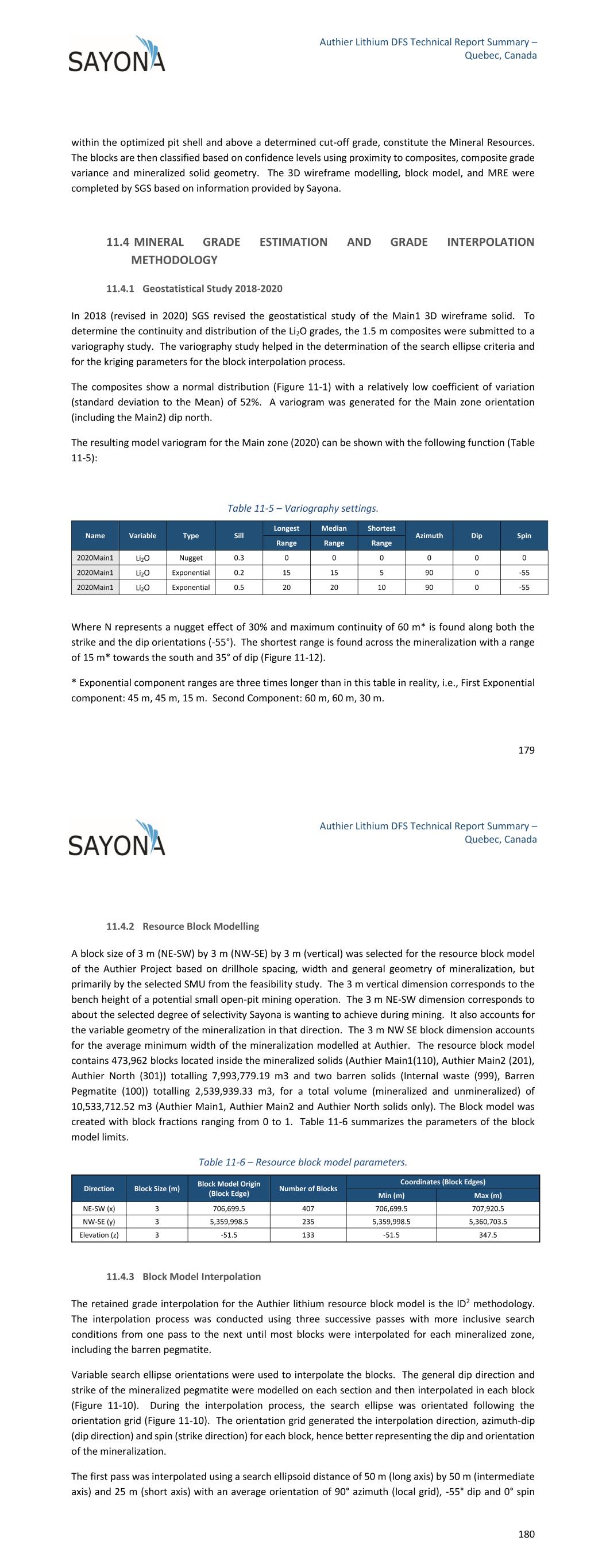 SAYONA

Authier Lithium DFS Technical Report Summary – Quebec, Canada

within the optimized pit shell and above a determined cut-off grade, constitute the Mineral Resources. The blocks are then classified based on confidence levels using proximity to composites, composite grade variance and mineralized solid geometry. The 3D wireframe modelling, block model, and MRE were completed by SGS based on information provided by Sayona.

11.4 MINERAL GRADE ESTIMATION AND GRADE INTERPOLATION METHODOLOGY

11.4.1 Geostatistical Study 2018-2020

In 2018 (revised in 2020) SGS revised the geostatistical study of the Main1 3D wireframe solid. To determine the continuity and distribution of the $Li_2O$ grades, the 1.5 m composites were submitted to a variography study. The variography study helped in the determination of the search ellipse criteria and for the kriging parameters for the block interpolation process.

The composites show a normal distribution (Figure 11-1) with a relatively low coefficient of variation (standard deviation to the Mean) of 52%. A variogram was generated for the Main zone orientation (including the Main2) dip north.

The resulting model variogram for the Main zone (2020) can be shown with the following function (Table 11-5):

Table 11-5 – Variography settings.

| Name | Variable | Type | Sill | Longest Range | Median Range | Shortest Range | Azimuth | Dip | Spin |
|---|---|---|---|---|---|---|---|---|---|
| 2020Main1 | $Li_2O$ | Nugget | 0.3 | 0 | 0 | 0 | 0 | 0 | 0 |
| 2020Main1 | $Li_2O$ | Exponential | 0.2 | 15 | 15 | 5 | 90 | 0 | -55 |
| 2020Main1 | $Li_2O$ | Exponential | 0.5 | 20 | 20 | 10 | 90 | 0 | -55 |

Where N represents a nugget effect of 30% and maximum continuity of 60 m* is found along both the strike and the dip orientations (-55°). The shortest range is found across the mineralization with a range of 15 m* towards the south and 35° of dip (Figure 11-12).

* Exponential component ranges are three times longer than in this table in reality, i.e., First Exponential component: 45 m, 45 m, 15 m. Second Component: 60 m, 60 m, 30 m.

179

SAYONA

Authier Lithium DFS Technical Report Summary – Quebec, Canada

11.4.2 Resource Block Modelling

A block size of 3 m (NE-SW) by 3 m (NW-SE) by 3 m (vertical) was selected for the resource block model of the Authier Project based on drillhole spacing, width and general geometry of mineralization, but primarily by the selected SMU from the feasibility study. The 3 m vertical dimension corresponds to the bench height of a potential small open-pit mining operation. The 3 m NE-SW dimension corresponds to about the selected degree of selectivity Sayona is wanting to achieve during mining. It also accounts for the variable geometry of the mineralization in that direction. The 3 m NW SE block dimension accounts for the average minimum width of the mineralization modelled at Authier. The resource block model contains 473,962 blocks located inside the mineralized solids (Authier Main1(110), Authier Main2 (201), Authier North (301)) totalling 7,993,779.19 m3 and two barren solids (Internal waste (999), Barren Pegmatite (100)) totalling 2,539,939.33 m3, for a total volume (mineralized and unmineralized) of 10,533,712.52 m3 (Authier Main1, Authier Main2 and Authier North solids only). The Block model was created with block fractions ranging from 0 to 1. Table 11-6 summarizes the parameters of the block model limits.

Table 11-6 – Resource block model parameters.

| Direction | Block Size (m) | Block Model Origin (Block Edge) | Number of Blocks | Coordinates (Block Edges) Min (m) | Coordinates (Block Edges) Max (m) |
|---|---|---|---|---|---|
| NE-SW (x) | 3 | 706,699.5 | 407 | 706,699.5 | 707,920.5 |
| NW-SE (y) | 3 | 5,359,998.5 | 235 | 5,359,998.5 | 5,360,703.5 |
| Elevation (z) | 3 | -51.5 | 133 | -51.5 | 347.5 |

11.4.3 Block Model Interpolation

The retained grade interpolation for the Authier lithium resource block model is the $ID^2$ methodology. The interpolation process was conducted using three successive passes with more inclusive search conditions from one pass to the next until most blocks were interpolated for each mineralized zone, including the barren pegmatite.

Variable search ellipse orientations were used to interpolate the blocks. The general dip direction and strike of the mineralized pegmatite were modelled on each section and then interpolated in each block (Figure 11-10). During the interpolation process, the search ellipse was orientated following the orientation grid (Figure 11-10). The orientation grid generated the interpolation direction, azimuth-dip (dip direction) and spin (strike direction) for each block, hence better representing the dip and orientation of the mineralization.

The first pass was interpolated using a search ellipsoid distance of 50 m (long axis) by 50 m (intermediate axis) and 25 m (short axis) with an average orientation of 90° azimuth (local grid), -55° dip and 0° spin

180